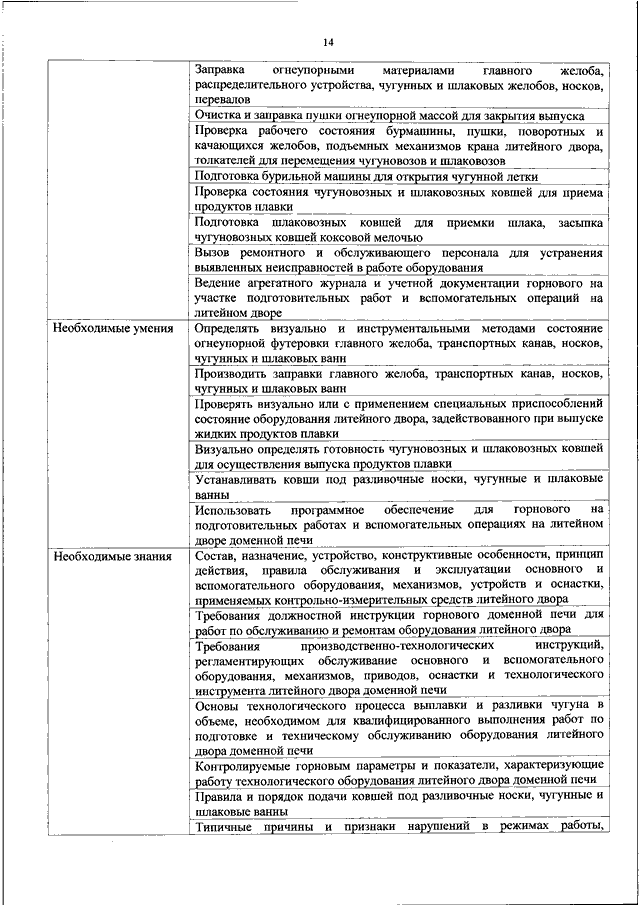 14

| | |
|---|---|
| | Заправка огнеупорными материалами главного желоба, распределительного устройства, чугунных и шлаковых желобов, носков, перевалов |
| | Очистка и заправка пушки огнеупорной массой для закрытия выпуска |
| | Проверка рабочего состояния бурмашины, пушки, поворотных и качающихся желобов, подъемных механизмов крана литейного двора, толкателей для перемещения чугуновозов и шлаковозов |
| | Подготовка бурильной машины для открытия чугунной летки |
| | Проверка состояния чугуновозных и шлаковозных ковшей для приема продуктов плавки |
| | Подготовка шлаковозных ковшей для приемки шлака, засыпка чугуновозных ковшей коксовой мелочью |
| | Вызов ремонтного и обслуживающего персонала для устранения выявленных неисправностей в работе оборудования |
| | Ведение агрегатного журнала и учетной документации горнового на участке подготовительных работ и вспомогательных операций на литейном дворе |
| Необходимые умения | Определять визуально и инструментальными методами состояние огнеупорной футеровки главного желоба, транспортных канав, носков, чугунных и шлаковых ванн |
| | Производить заправки главного желоба, транспортных канав, носков, чугунных и шлаковых ванн |
| | Проверять визуально или с применением специальных приспособлений состояние оборудования литейного двора, задействованного при выпуске жидких продуктов плавки |
| | Визуально определять готовность чугуновозных и шлаковозных ковшей для осуществления выпуска продуктов плавки |
| | Устанавливать ковши под разливочные носки, чугунные и шлаковые ванны |
| | Использовать программное обеспечение для горнового на подготовительных работах и вспомогательных операциях на литейном дворе доменной печи |
| Необходимые знания | Состав, назначение, устройство, конструктивные особенности, принцип действия, правила обслуживания и эксплуатации основного и вспомогательного оборудования, механизмов, устройств и оснастки, применяемых контрольно-измерительных средств литейного двора |
| | Требования должностной инструкции горнового доменной печи для работ по обслуживанию и ремонтам оборудования литейного двора |
| | Требования производственно-технологических инструкций, регламентирующих обслуживание основного и вспомогательного оборудования, механизмов, приводов, оснастки и технологического инструмента литейного двора доменной печи |
| | Основы технологического процесса выплавки и разливки чугуна в объеме, необходимом для квалифицированного выполнения работ по подготовке и техническому обслуживанию оборудования литейного двора доменной печи |
| | Контролируемые горновым параметры и показатели, характеризующие работу технологического оборудования литейного двора доменной печи |
| | Правила и порядок подачи ковшей под разливочные носки, чугунные и шлаковые ванны |
| | Типичные причины и признаки нарушений в режимах работы, |